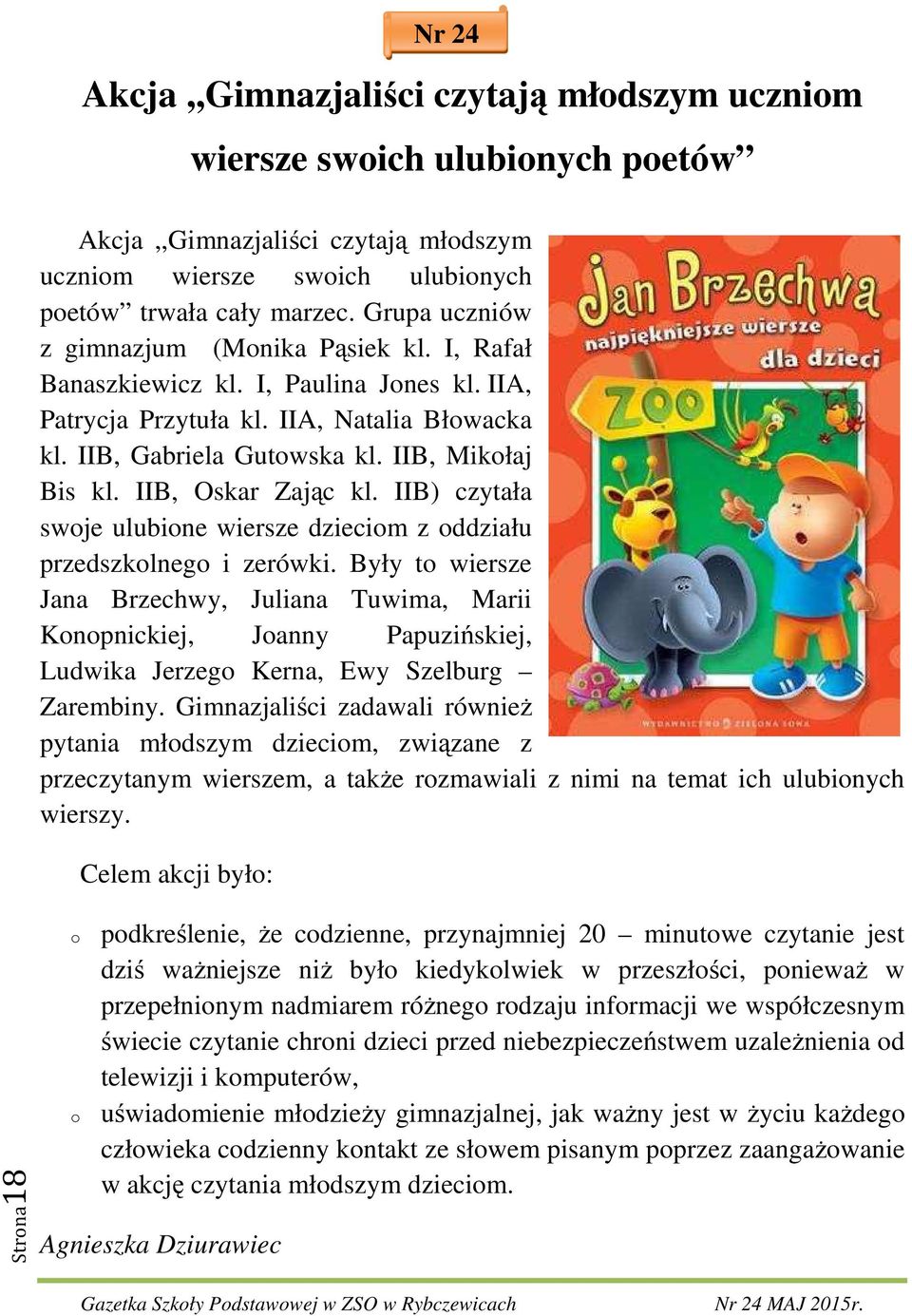 Nr 24

Akcja „Gimnazjaliści czytają młodszym uczniom wiersze swoich ulubionych poetów”

Akcja „Gimnazjaliści czytają młodszym uczniom wiersze swoich ulubionych poetów” trwała cały marzec. Grupa uczniów z gimnazjum (Monika Pąsiek kl. I, Rafał Banaszkiewicz kl. I, Paulina Jones kl. IIA, Patrycja Przytuła kl. IIA, Natalia Błowacka kl. IIB, Gabriela Gutowska kl. IIB, Mikołaj Bis kl. IIB, Oskar Zając kl. IIB) czytała swoje ulubione wiersze dzieciom z oddziału przedszkolnego i zerówki. Były to wiersze Jana Brzechwy, Juliana Tuwima, Marii Konopnickiej, Joanny Papuzińskiej, Ludwika Jerzego Kerna, Ewy Szelburg – Zarembiny. Gimnazjaliści zadawali również pytania młodszym dzieciom, związane z przeczytanym wierszem, a także rozmawiali z nimi na temat ich ulubionych wierszy.

Jan Brzechwa
najpiękniejsze wiersze dla dzieci
ZOO
WYDAWNICTWO ZIELONA SOWA

Celem akcji było:

o podkreślenie, że codzienne, przynajmniej 20 – minutowe czytanie jest dziś ważniejsze niż było kiedykolwiek w przeszłości, ponieważ w przepełnionym nadmiarem różnego rodzaju informacji we współczesnym świecie czytanie chroni dzieci przed niebezpieczeństwem uzależnienia od telewizji i komputerów,
o uświadomienie młodzieży gimnazjalnej, jak ważny jest w życiu każdego człowieka codzienny kontakt ze słowem pisanym poprzez zaangażowanie w akcję czytania młodszym dzieciom.

Agnieszka Dziurawiec

Strona 18

Gazetka Szkoły Podstawowej w ZSO w Rybczewicach Nr 24 MAJ 2015r.